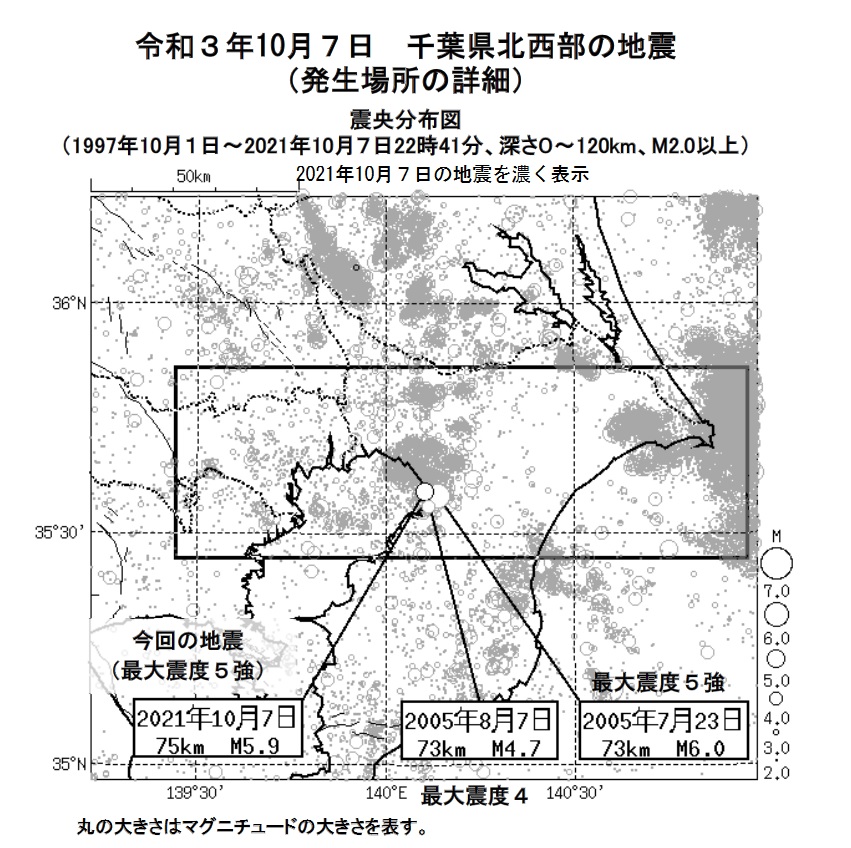 令和３年10月７日　千葉県北西部の地震
（発生場所の詳細）

震央分布図
（1997年10月１日～2021年10月７日22時41分、深さ0～120km、M2.0以上）
2021年10月７日の地震を濃く表示

50km

36°N

35°30'

35°N

139°30'

140°E

140°30'

M
7.0
6.0
5.0
4.0
3.0
2.0

今回の地震
（最大震度５強）

2021年10月7日
75km　M5.9

2005年8月7日
73km　M4.7

最大震度５強

2005年7月23日
73km　M6.0

最大震度４

丸の大きさはマグニチュードの大きさを表す。